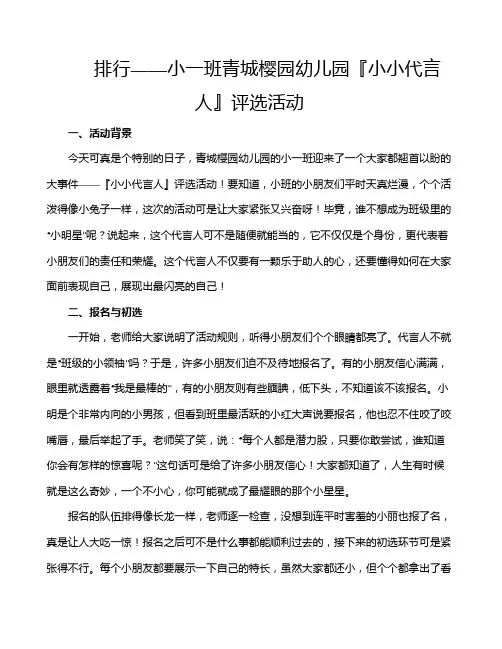 排行——小一班青城樱园幼儿园『小小代言人』评选活动

一、活动背景

今天可真是个特别的日子，青城樱园幼儿园的小一班迎来了一个大家都翘首以盼的大事件——『小小代言人』评选活动！要知道，小班的小朋友们平时天真烂漫，个个活泼得像小兔子一样，这次的活动可是让大家紧张又兴奋呀！毕竟，谁不想成为班级里的“小明星”呢？说起来，这个代言人可不是随便就能当的，它不仅仅是个身份，更代表着小朋友们的责任和荣耀。这个代言人不仅要有一颗乐于助人的心，还要懂得如何在大家面前表现自己，展现出最闪亮的自己！

二、报名与初选

一开始，老师给大家说明了活动规则，听得小朋友们个个眼睛都亮了。代言人不就是“班级的小领袖”吗？于是，许多小朋友们迫不及待地报名了。有的小朋友信心满满，眼里就透露着“我是最棒的”，有的小朋友则有些腼腆，低下头，不知道该不该报名。小明是个非常内向的小男孩，但看到班里最活跃的小红大声说要报名，他也忍不住咬了咬嘴唇，最后举起了手。老师笑了笑，说：“每个人都是潜力股，只要你敢尝试，谁知道你会有怎样的惊喜呢？”这句话可是给了许多小朋友信心！大家都知道了，人生有时候就是这么奇妙，一个不小心，你可能就成了最耀眼的那个小星星。

报名的队伍排得像长龙一样，老师逐一检查，没想到连平时害羞的小丽也报了名，真是让人大吃一惊！报名之后可不是什么事都能顺利过去的，接下来的初选环节可是紧张得不行。每个小朋友都要展示一下自己的特长，虽然大家都还小，但个个都拿出了看